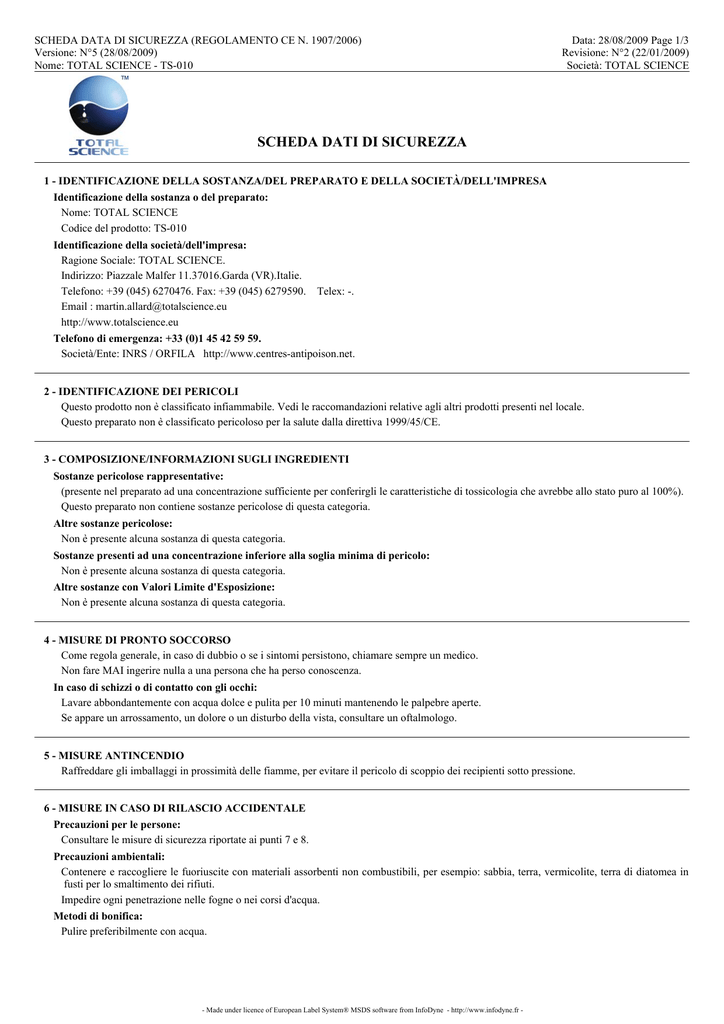 SCHEDA DATA DI SICUREZZA (REGOLAMENTO CE N. 1907/2006)
Versione: N°5 (28/08/2009)
Nome: TOTAL SCIENCE - TS-010

Data: 28/08/2009 Page 1/3
Revisione: N°2 (22/01/2009)
Società: TOTAL SCIENCE

TM
TOTAL SCIENCE

SCHEDA DATI DI SICUREZZA

1 - IDENTIFICAZIONE DELLA SOSTANZA/DEL PREPARATO E DELLA SOCIETÀ/DELL'IMPRESA
Identificazione della sostanza o del preparato:
Nome: TOTAL SCIENCE
Codice del prodotto: TS-010
Identificazione della società/dell'impresa:
Ragione Sociale: TOTAL SCIENCE.
Indirizzo: Piazzale Malfer 11.37016.Garda (VR).Italie.
Telefono: +39 (045) 6270476. Fax: +39 (045) 6279590. Telex: -.
Email : martin.allard@totalscience.eu
http://www.totalscience.eu
Telefono di emergenza: +33 (0)1 45 42 59 59.
Società/Ente: INRS / ORFILA http://www.centres-antipoison.net.

2 - IDENTIFICAZIONE DEI PERICOLI
Questo prodotto non è classificato infiammabile. Vedi le raccomandazioni relative agli altri prodotti presenti nel locale.
Questo preparato non è classificato pericoloso per la salute dalla direttiva 1999/45/CE.

3 - COMPOSIZIONE/INFORMAZIONI SUGLI INGREDIENTI
Sostanze pericolose rappresentative:
(presente nel preparato ad una concentrazione sufficiente per conferirgli le caratteristiche di tossicologia che avrebbe allo stato puro al 100%).
Questo preparato non contiene sostanze pericolose di questa categoria.
Altre sostanze pericolose:
Non è presente alcuna sostanza di questa categoria.
Sostanze presenti ad una concentrazione inferiore alla soglia minima di pericolo:
Non è presente alcuna sostanza di questa categoria.
Altre sostanze con Valori Limite d'Esposizione:
Non è presente alcuna sostanza di questa categoria.

4 - MISURE DI PRONTO SOCCORSO
Come regola generale, in caso di dubbio o se i sintomi persistono, chiamare sempre un medico.
Non fare MAI ingerire nulla a una persona che ha perso conoscenza.
In caso di schizzi o di contatto con gli occhi:
Lavare abbondantemente con acqua dolce e pulita per 10 minuti mantenendo le palpebre aperte.
Se appare un arrossamento, un dolore o un disturbo della vista, consultare un oftalmologo.

5 - MISURE ANTINCENDIO
Raffreddare gli imballaggi in prossimità delle fiamme, per evitare il pericolo di scoppio dei recipienti sotto pressione.

6 - MISURE IN CASO DI RILASCIO ACCIDENTALE
Precauzioni per le persone:
Consultare le misure di sicurezza riportate ai punti 7 e 8.
Precauzioni ambientali:
Contenere e raccogliere le fuoriuscite con materiali assorbenti non combustibili, per esempio: sabbia, terra, vermicolite, terra di diatomea in fusti per lo smaltimento dei rifiuti.
Impedire ogni penetrazione nelle fogne o nei corsi d'acqua.
Metodi di bonifica:
Pulire preferibilmente con acqua.

- Made under licence of European Label System® MSDS software from InfoDyne - http://www.infodyne.fr -